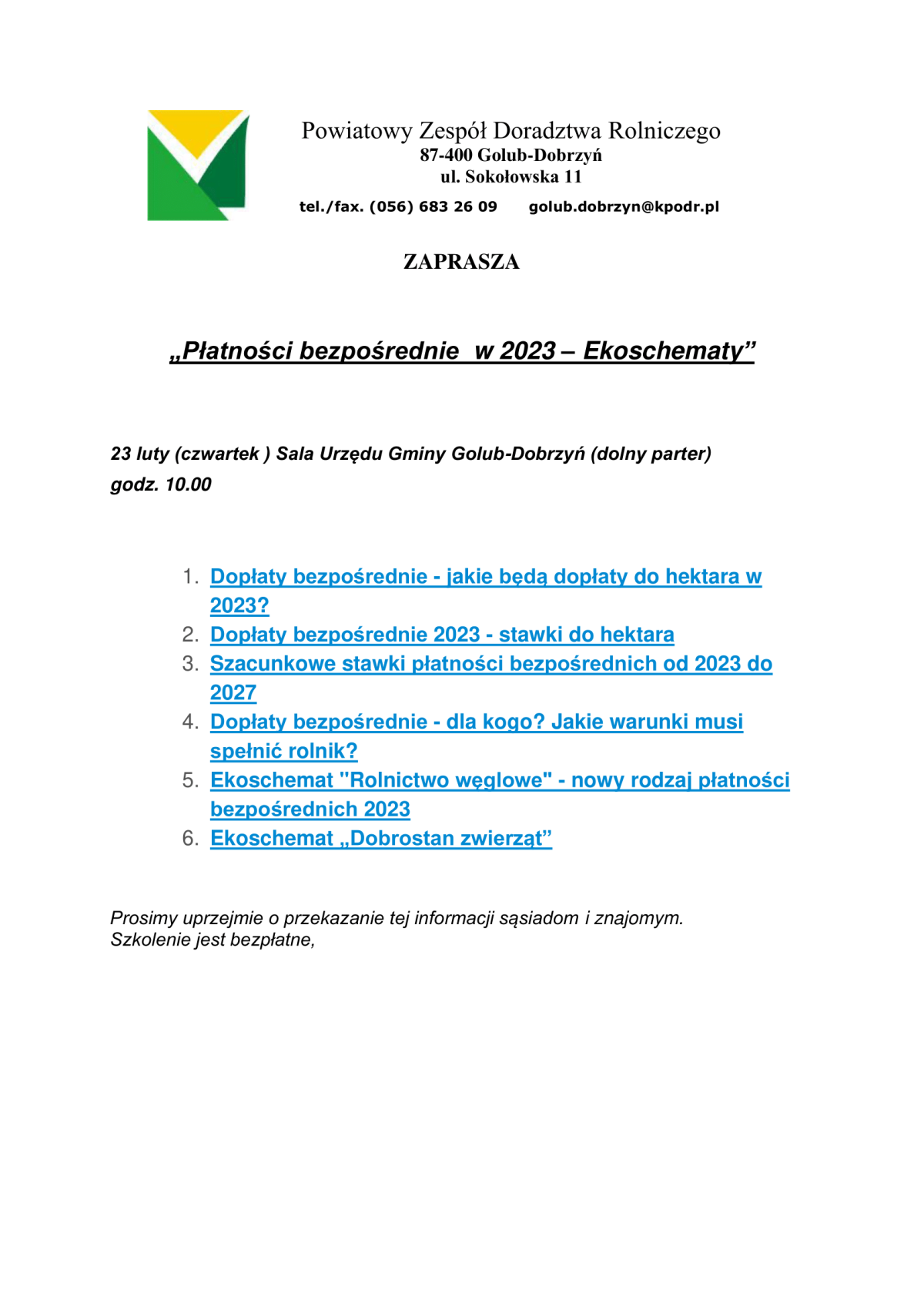 Powiatowy Zespół Doradztwa Rolniczego
87-400 Golub-Dobrzyń
ul. Sokołowska 11

tel./fax. (056) 683 26 09 golub.dobrzyn@kpodr.pl

ZAPRASZA

„Płatności bezpośrednie w 2023 – Ekoschematy”

23 luty (czwartek ) Sala Urzędu Gminy Golub-Dobrzyń (dolny parter)
godz. 10.00

1. Dopłaty bezpośrednie - jakie będą dopłaty do hektara w 2023?
2. Dopłaty bezpośrednie 2023 - stawki do hektara
3. Szacunkowe stawki płatności bezpośrednich od 2023 do 2027
4. Dopłaty bezpośrednie - dla kogo? Jakie warunki musi spełnić rolnik?
5. Ekoschemat "Rolnictwo węglowe" - nowy rodzaj płatności bezpośrednich 2023
6. Ekoschemat „Dobrostan zwierząt”

Prosimy uprzejmie o przekazanie tej informacji sąsiadom i znajomym.
Szkolenie jest bezpłatne,